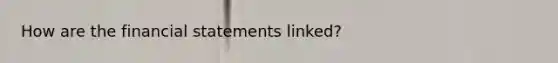 How are the financial statements linked?